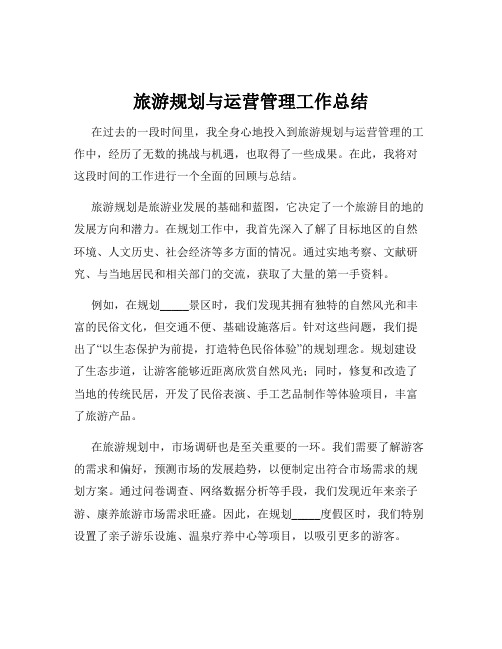 旅游规划与运营管理工作总结

在过去的一段时间里，我全身心地投入到旅游规划与运营管理的工作中，经历了无数的挑战与机遇，也取得了一些成果。在此，我将对这段时间的工作进行一个全面的回顾与总结。

旅游规划是旅游业发展的基础和蓝图，它决定了一个旅游目的地的发展方向和潜力。在规划工作中，我首先深入了解了目标地区的自然环境、人文历史、社会经济等多方面的情况。通过实地考察、文献研究、与当地居民和相关部门的交流，获取了大量的第一手资料。

例如，在规划_____景区时，我们发现其拥有独特的自然风光和丰富的民俗文化，但交通不便、基础设施落后。针对这些问题，我们提出了“以生态保护为前提，打造特色民俗体验”的规划理念。规划建设了生态步道，让游客能够近距离欣赏自然风光；同时，修复和改造了当地的传统民居，开发了民俗表演、手工艺品制作等体验项目，丰富了旅游产品。

在旅游规划中，市场调研也是至关重要的一环。我们需要了解游客的需求和偏好，预测市场的发展趋势，以便制定出符合市场需求的规划方案。通过问卷调查、网络数据分析等手段，我们发现近年来亲子游、康养旅游市场需求旺盛。因此，在规划_____度假区时，我们特别设置了亲子游乐设施、温泉疗养中心等项目，以吸引更多的游客。